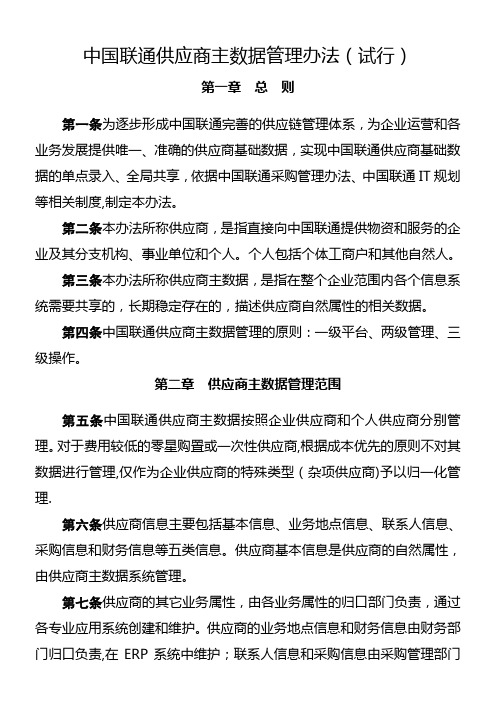 中国联通供应商主数据管理办法（试行）

第一章　总　则

第一条为逐步形成中国联通完善的供应链管理体系，为企业运营和各业务发展提供唯一、准确的供应商基础数据，实现中国联通供应商基础数据的单点录入、全局共享，依据中国联通采购管理办法、中国联通 IT 规划等相关制度,制定本办法。

第二条本办法所称供应商，是指直接向中国联通提供物资和服务的企业及其分支机构、事业单位和个人。个人包括个体工商户和其他自然人。

第三条本办法所称供应商主数据，是指在整个企业范围内各个信息系统需要共享的，长期稳定存在的，描述供应商自然属性的相关数据。

第四条中国联通供应商主数据管理的原则：一级平台、两级管理、三级操作。

第二章　供应商主数据管理范围

第五条中国联通供应商主数据按照企业供应商和个人供应商分别管理。对于费用较低的零星购置或一次性供应商,根据成本优先的原则不对其数据进行管理,仅作为企业供应商的特殊类型（杂项供应商)予以归一化管理.

第六条供应商信息主要包括基本信息、业务地点信息、联系人信息、采购信息和财务信息等五类信息。供应商基本信息是供应商的自然属性，由供应商主数据系统管理。

第七条供应商的其它业务属性，由各业务属性的归口部门负责，通过各专业应用系统创建和维护。供应商的业务地点信息和财务信息由财务部门归口负责,在 ERP 系统中维护；联系人信息和采购信息由采购管理部门